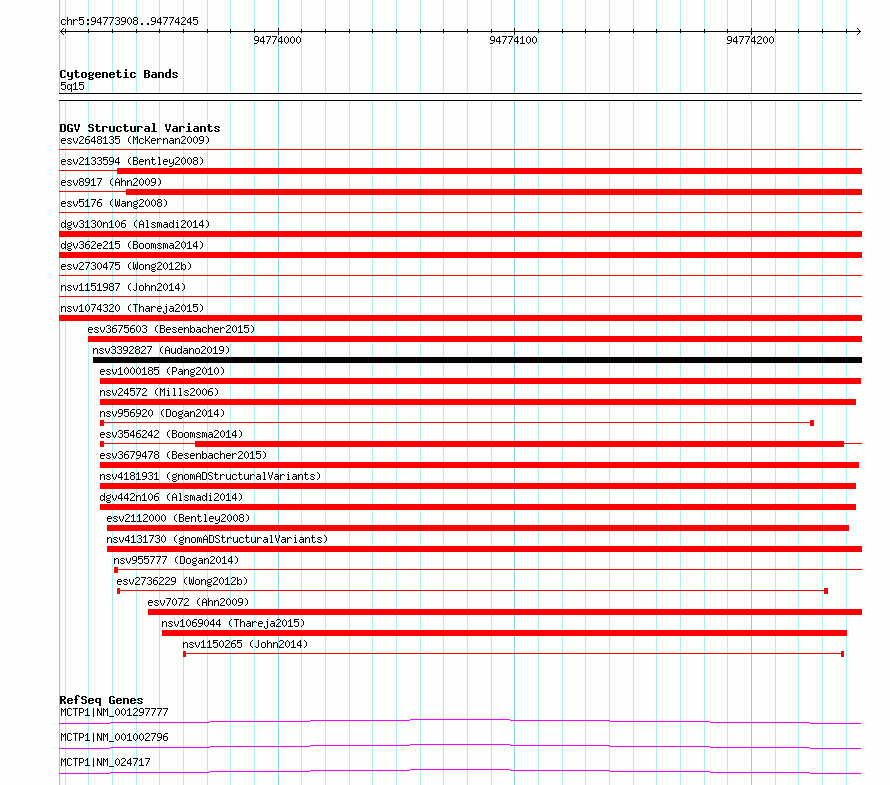 chr5:94773908..94774245

94774000

94774100

94774200

Cytogenetic Bands
5q15

DGV Structural Variants
esv2648135 (McKernan2009)
esv2133594 (Bentley2008)
esv8917 (Ahn2009)
esv5176 (Wang2008)
dgv3130n106 (Alsmadi2014)
dgv362e215 (Boomsma2014)
esv2730475 (Wong2012b)
nsv1151987 (John2014)
nsv1074320 (Thareja2015)
esv3675603 (Besenbacher2015)
nsv3392827 (Audano2019)
esv1000185 (Pang2010)
nsv24572 (Mills2006)
nsv956920 (Dogan2014)
esv3546242 (Boomsma2014)
esv3679478 (Besenbacher2015)
nsv4181931 (gnomADStructuralVariants)
dgv442n106 (Alsmadi2014)
esv2112000 (Bentley2008)
nsv4131730 (gnomADStructuralVariants)
nsv955777 (Dogan2014)
esv2736229 (Wong2012b)
esv7072 (Ahn2009)
nsv1069044 (Thareja2015)
nsv1150265 (John2014)

RefSeq Genes
MCTP1|NM_001297777
MCTP1|NM_001002796
MCTP1|NM_024717